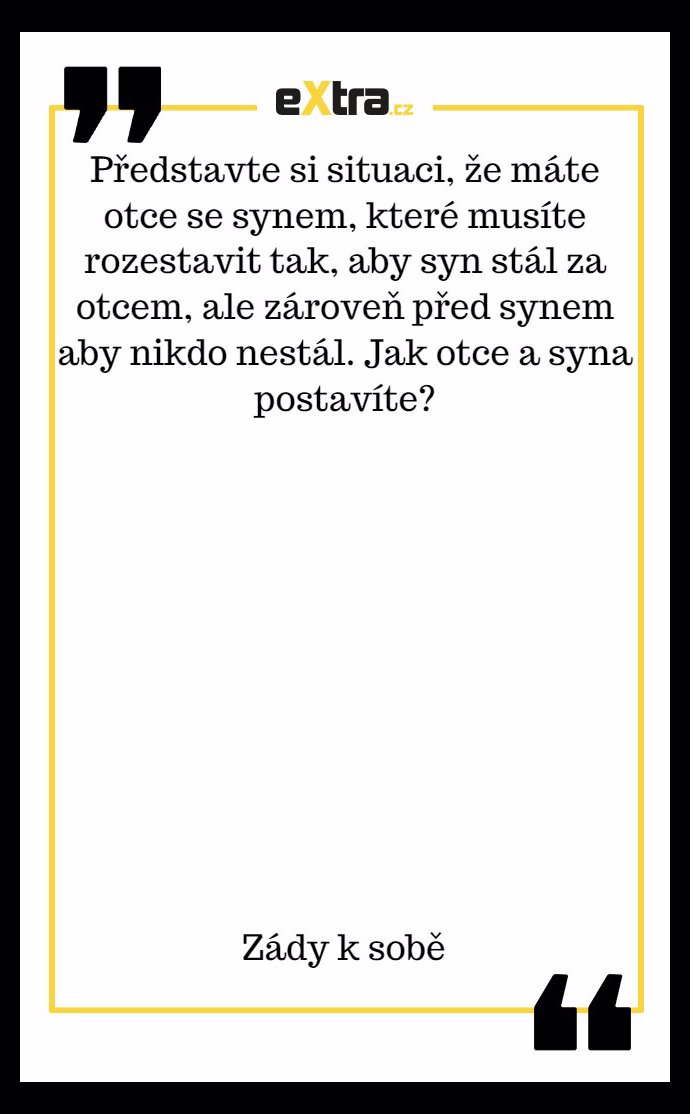 eXtra.cz

Představte si situaci, že máte otce se synem, které musíte rozestavit tak, aby syn stál za otcem, ale zároveň před synem aby nikdo nestál. Jak otce a syna postavíte?

Zády k sobě